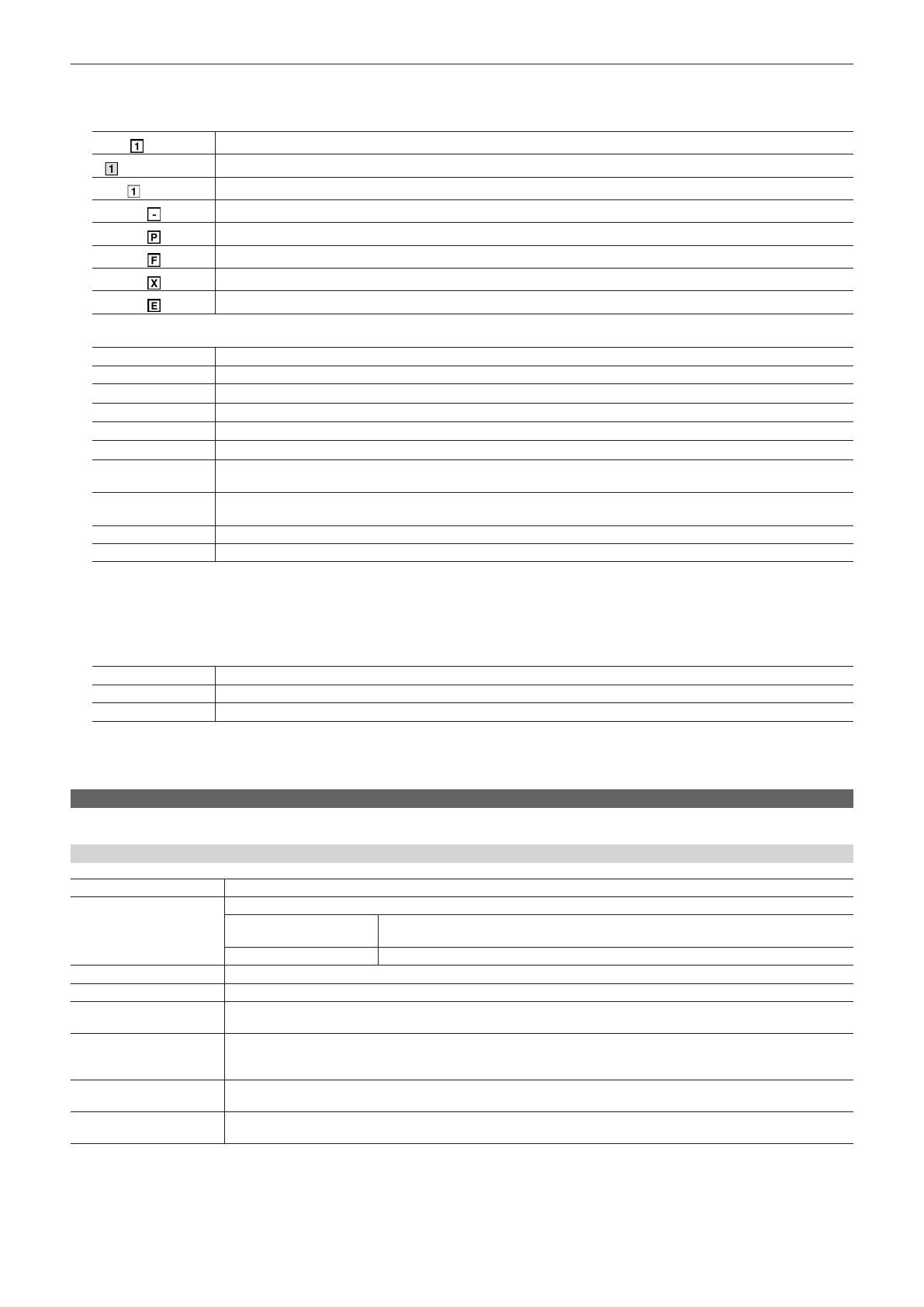 1
1
1
-
P
F
X
E